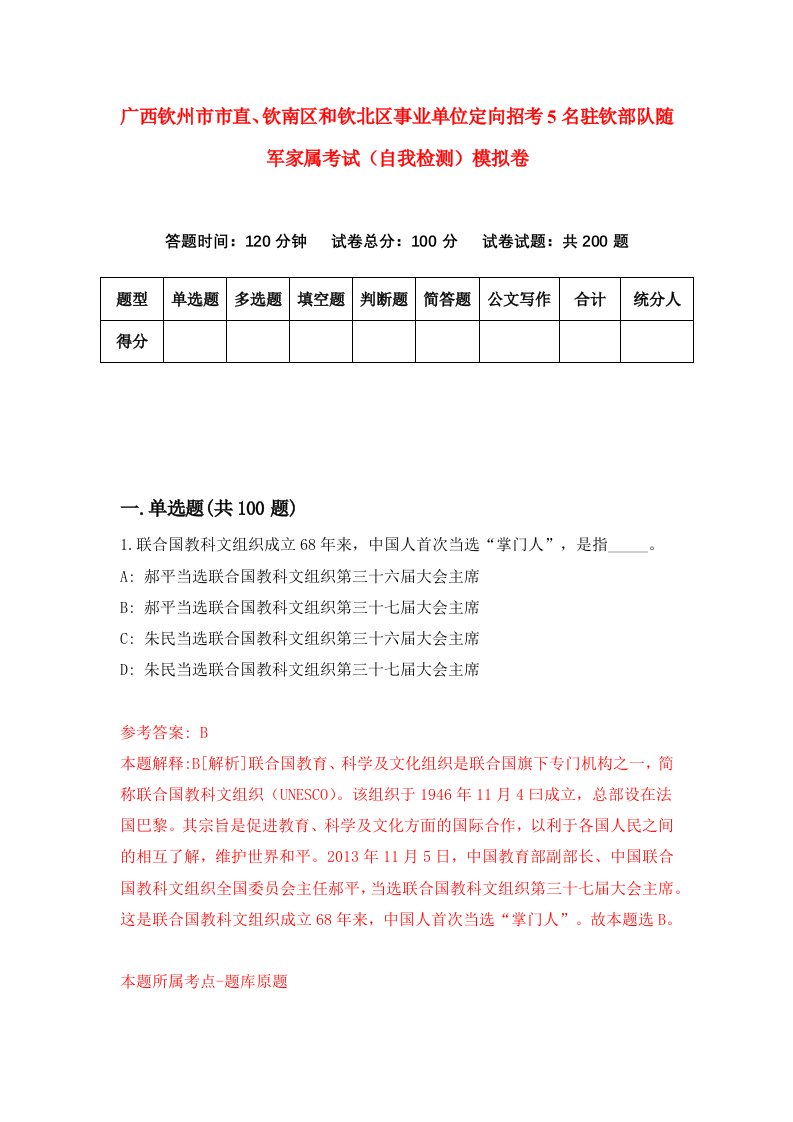 广西钦州市市直、钦南区和钦北区事业单位定向招考5名驻钦部队随军家属考试（自我检测）模拟卷

答题时间：120分钟　试卷总分：100分　试卷试题：共200题

| 题型 | 单选题 | 多选题 | 填空题 | 判断题 | 简答题 | 公文写作 | 合计 | 统分人 |
|---|---|---|---|---|---|---|---|---|
| 得分 | | | | | | | | |

一.单选题(共100题)

1.联合国教科文组织成立68年来，中国人首次当选“掌门人”，是指_____。
A: 郝平当选联合国教科文组织第三十六届大会主席
B: 郝平当选联合国教科文组织第三十七届大会主席
C: 朱民当选联合国教科文组织第三十六届大会主席
D: 朱民当选联合国教科文组织第三十七届大会主席

参考答案: B
本题解释:B[解析]联合国教育、科学及文化组织是联合国旗下专门机构之一，简称联合国教科文组织（UNESCO)。该组织于1946年11月4曰成立，总部设在法国巴黎。其宗旨是促进教育、科学及文化方面的国际合作，以利于各国人民之间的相互了解，维护世界和平。2013年11月5日，中国教育部副部长、中国联合国教科文组织全国委员会主任郝平，当选联合国教科文组织第三十七届大会主席。这是联合国教科文组织成立68年来，中国人首次当选“掌门人”。故本题选B。

本题所属考点-题库原题